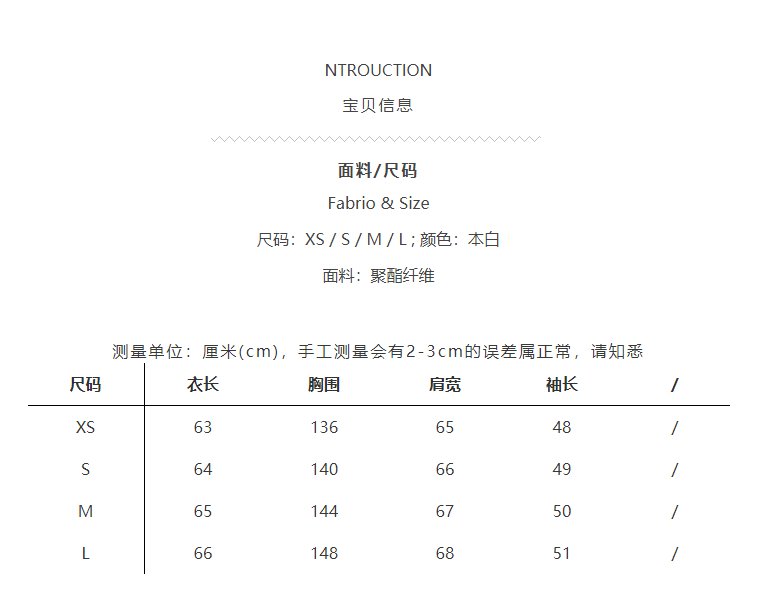 NTROUCTION

宝贝信息

面料/尺码

Fabrio & Size

尺码：XS / S / M / L ; 颜色：本白

面料：聚酯纤维

测量单位：厘米(cm)，手工测量会有2-3cm的误差属正常，请知悉

| 尺码 | 衣长 | 胸围 | 肩宽 | 袖长 | / |
|---|---|---|---|---|---|
| XS | 63 | 136 | 65 | 48 | / |
| S | 64 | 140 | 66 | 49 | / |
| M | 65 | 144 | 67 | 50 | / |
| L | 66 | 148 | 68 | 51 | / |